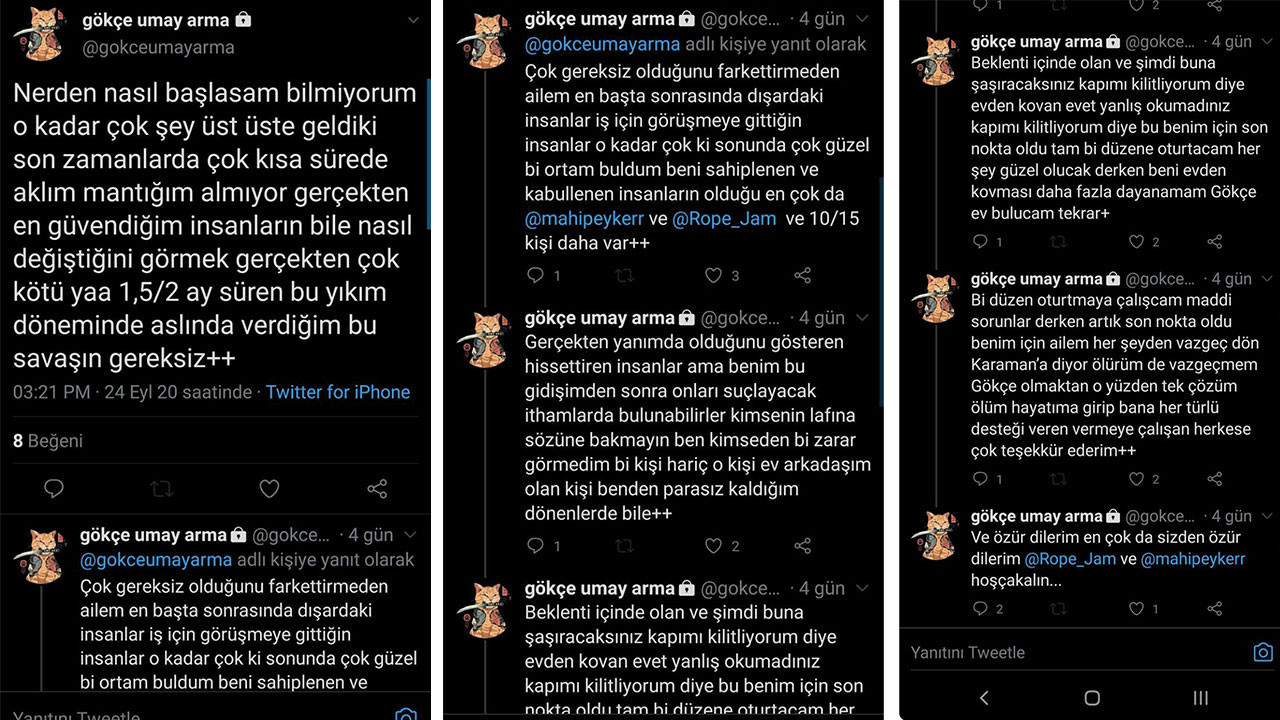 gökçe umay arma
@gokceumayarma

Nerden nasıl başlasam bilmiyorum o kadar çok şey üst üste geldiki son zamanlarda çok kısa sürede aklım mantığım almıyor gerçekten en güvendiğim insanların bile nasıl değiştiğini görmek gerçekten çok kötü yaa 1,5/2 ay süren bu yıkım döneminde aslında verdiğim bu savaşın gereksiz++

03:21 PM · 24 Eyl 20 saatinde · Twitter for iPhone

8 Beğeni

gökçe umay arma @gokce... · 4 gün
@gokceumayarma adlı kişiye yanıt olarak
Çok gereksiz olduğunu farkettirmeden ailem en başta sonrasında dışardaki insanlar iş için görüşmeye gittiğin insanlar o kadar çok ki sonunda çok güzel bi ortam buldum beni sahiplenen ve

Yanıtını Tweetle

gökçe umay arma @gokce... · 4 gün
@gokceumayarma adlı kişiye yanıt olarak
Çok gereksiz olduğunu farkettirmeden ailem en başta sonrasında dışardaki insanlar iş için görüşmeye gittiğin insanlar o kadar çok ki sonunda çok güzel bi ortam buldum beni sahiplenen ve kabullenen insanların olduğu en çok da @mahipeykerr ve @Rope_Jam ve 10/15 kişi daha var++
1 3

gökçe umay arma @gokce... · 4 gün
Gerçekten yanımda olduğunu gösteren hissettiren insanlar ama benim bu gidişimden sonra onları suçlayacak ithamlarda bulunabilirler kimsenin lafına sözüne bakmayın ben kimseden bi zarar görmedim bi kişi hariç o kişi ev arkadaşım olan kişi benden parasız kaldığım dönenlerde bile++
1 2

gökçe umay arma @gokce... · 4 gün
Beklenti içinde olan ve şimdi buna şaşıracaksınız kapımı kilitliyorum diye evden kovan evet yanlış okumadınız kapımı kilitliyorum diye bu benim için son nokta oldu tam bi düzene oturtacam her

1 2

gökçe umay arma @gokce... · 4 gün
Beklenti içinde olan ve şimdi buna şaşıracaksınız kapımı kilitliyorum diye evden kovan evet yanlış okumadınız kapımı kilitliyorum diye bu benim için son nokta oldu tam bi düzene oturtacam her şey güzel olucak derken beni evden kovması daha fazla dayanamam Gökçe ev bulucam tekrar+
1 2

gökçe umay arma @gokce... · 4 gün
Bi düzen oturtmaya çalışcam maddi sorunlar derken artık son nokta oldu benim için ailem her şeyden vazgeç dön Karaman'a diyor ölürüm de vazgeçmem Gökçe olmaktan o yüzden tek çözüm ölüm hayatıma girip bana her türlü desteği veren vermeye çalışan herkese çok teşekkür ederim++
1 2

gökçe umay arma @gokce... · 4 gün
Ve özür dilerim en çok da sizden özür dilerim @Rope_Jam ve @mahipeykerr hoşçakalın...
2 1

Yanıtını Tweetle